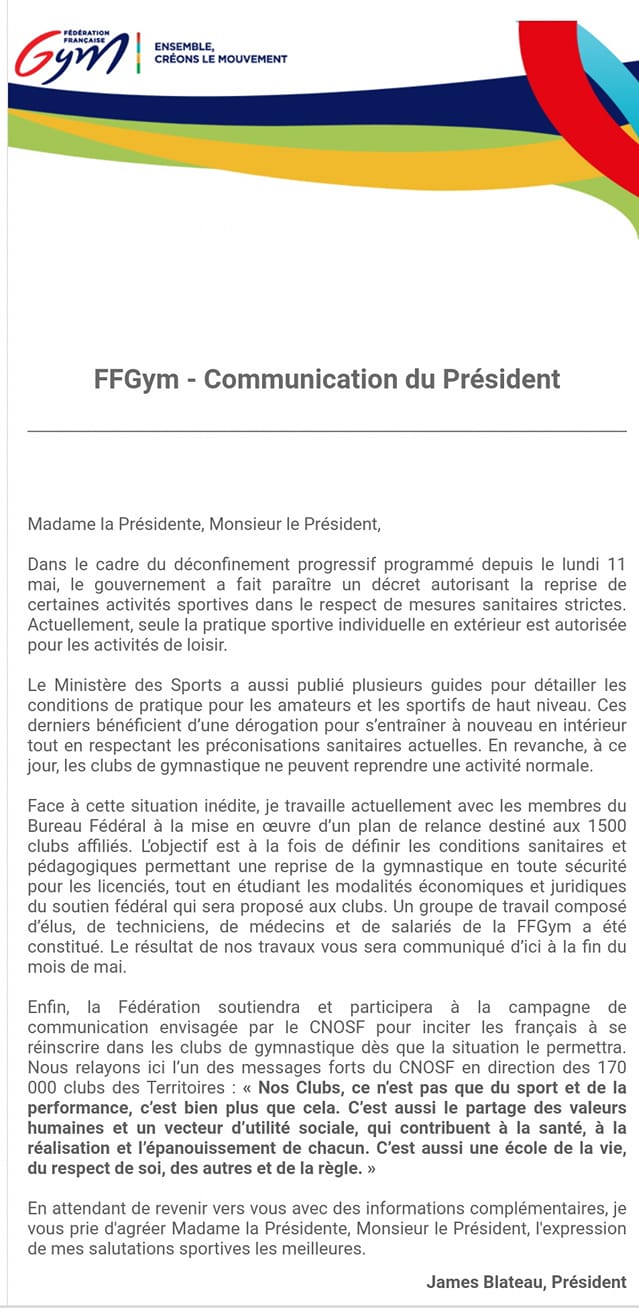 FÉDÉRATION FRANÇAISE Gym

ENSEMBLE, CRÉONS LE MOUVEMENT

FFGym - Communication du Président

Madame la Présidente, Monsieur le Président,

Dans le cadre du déconfinement progressif programmé depuis le lundi 11 mai, le gouvernement a fait paraître un décret autorisant la reprise de certaines activités sportives dans le respect de mesures sanitaires strictes. Actuellement, seule la pratique sportive individuelle en extérieur est autorisée pour les activités de loisir.

Le Ministère des Sports a aussi publié plusieurs guides pour détailler les conditions de pratique pour les amateurs et les sportifs de haut niveau. Ces derniers bénéficient d'une dérogation pour s'entraîner à nouveau en intérieur tout en respectant les préconisations sanitaires actuelles. En revanche, à ce jour, les clubs de gymnastique ne peuvent reprendre une activité normale.

Face à cette situation inédite, je travaille actuellement avec les membres du Bureau Fédéral à la mise en œuvre d'un plan de relance destiné aux 1500 clubs affiliés. L'objectif est à la fois de définir les conditions sanitaires et pédagogiques permettant une reprise de la gymnastique en toute sécurité pour les licenciés, tout en étudiant les modalités économiques et juridiques du soutien fédéral qui sera proposé aux clubs. Un groupe de travail composé d'élus, de techniciens, de médecins et de salariés de la FFGym a été constitué. Le résultat de nos travaux vous sera communiqué d'ici à la fin du mois de mai.

Enfin, la Fédération soutiendra et participera à la campagne de communication envisagée par le CNOSF pour inciter les français à se réinscrire dans les clubs de gymnastique dès que la situation le permettra. Nous relayons ici l'un des messages forts du CNOSF en direction des 170 000 clubs des Territoires : « Nos Clubs, ce n'est pas que du sport et de la performance, c'est bien plus que cela. C'est aussi le partage des valeurs humaines et un vecteur d'utilité sociale, qui contribuent à la santé, à la réalisation et l'épanouissement de chacun. C'est aussi une école de la vie, du respect de soi, des autres et de la règle. »

En attendant de revenir vers vous avec des informations complémentaires, je vous prie d'agréer Madame la Présidente, Monsieur le Président, l'expression de mes salutations sportives les meilleures.

James Blateau, Président